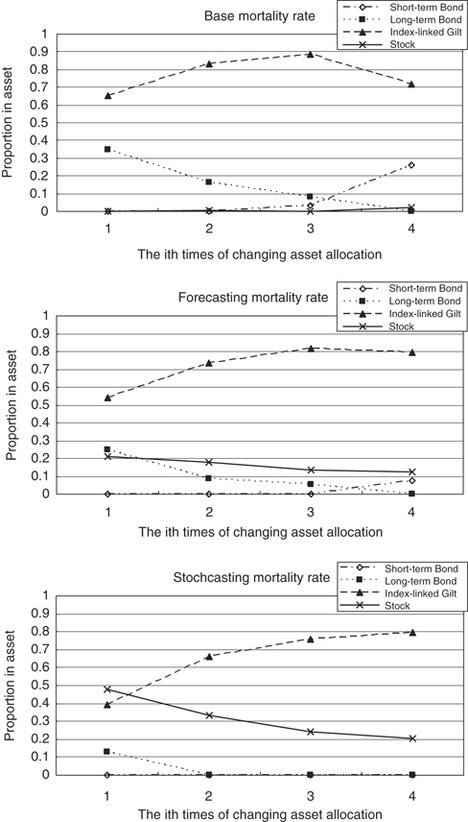 Base mortality rate

Short-term Bond
Long-term Bond
Index-linked Gilt
Stock

Proportion in asset

1
0.9
0.8
0.7
0.6
0.5
0.4
0.3
0.2
0.1
0

1 2 3 4

The ith times of changing asset allocation

Forecasting mortality rate

Short-term Bond
Long-term Bond
Index-linked Gilt
Stock

Proportion in asset

1
0.9
0.8
0.7
0.6
0.5
0.4
0.3
0.2
0.1
0

1 2 3 4

The ith times of changing asset allocation

Stochcasting mortality rate

Short-term Bond
Long-term Bond
Index-linked Gilt
Stock

Proportion in asset

1
0.9
0.8
0.7
0.6
0.5
0.4
0.3
0.2
0.1
0

1 2 3 4

The ith times of changing asset allocation